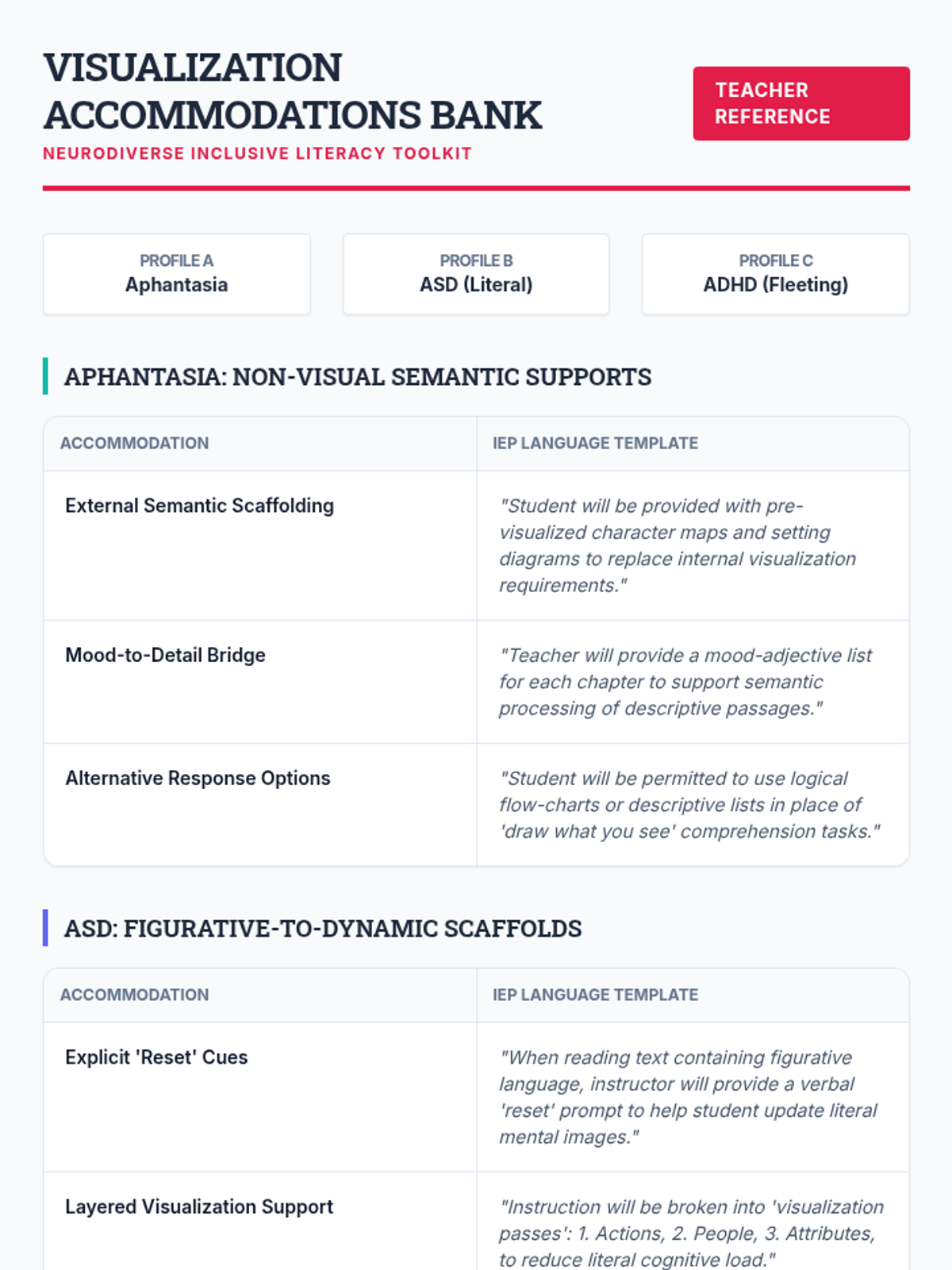 VISUALIZATION ACCOMMODATIONS BANK

NEURODIVERSE INCLUSIVE LITERACY TOOLKIT

TEACHER REFERENCE

PROFILE A
Aphantasia

PROFILE B
ASD (Literal)

PROFILE C
ADHD (Fleeting)

APHANTASIA: NON-VISUAL SEMANTIC SUPPORTS

| ACCOMMODATION | IEP LANGUAGE TEMPLATE |
|---|---|
| External Semantic Scaffolding | "Student will be provided with pre-visualized character maps and setting diagrams to replace internal visualization requirements." |
| Mood-to-Detail Bridge | "Teacher will provide a mood-adjective list for each chapter to support semantic processing of descriptive passages." |
| Alternative Response Options | "Student will be permitted to use logical flow-charts or descriptive lists in place of 'draw what you see' comprehension tasks." |

ASD: FIGURATIVE-TO-DYNAMIC SCAFFOLDS

| ACCOMMODATION | IEP LANGUAGE TEMPLATE |
|---|---|
| Explicit 'Reset' Cues | "When reading text containing figurative language, instructor will provide a verbal 'reset' prompt to help student update literal mental images." |
| Layered Visualization Support | "Instruction will be broken into 'visualization passes': 1. Actions, 2. People, 3. Attributes, to reduce literal cognitive load." |